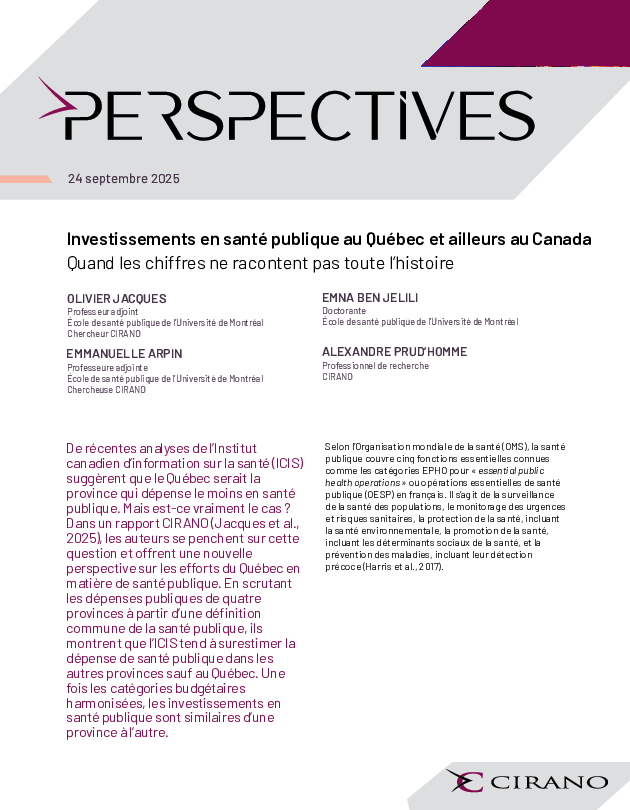 PERSPECTIVES

24 septembre 2025

Investissements en santé publique au Québec et ailleurs au Canada
Quand les chiffres ne racontent pas toute l'histoire

OLIVIER JACQUES
Professeur adjoint
École de santé publique de l'Université de Montréal
Chercheur CIRANO

EMMANUELLE ARPIN
Professeure adjointe
École de santé publique de l'Université de Montréal
Chercheuse CIRANO

EMNA BEN JELILI
Doctorante
École de santé publique de l'Université de Montréal

ALEXANDRE PRUD'HOMME
Professionnel de recherche
CIRANO

De récentes analyses de l'Institut canadien d'information sur la santé (ICIS) suggèrent que le Québec serait la province qui dépense le moins en santé publique. Mais est-ce vraiment le cas ? Dans un rapport CIRANO (Jacques et al., 2025), les auteurs se penchent sur cette question et offrent une nouvelle perspective sur les efforts du Québec en matière de santé publique. En scrutant les dépenses publiques de quatre provinces à partir d'une définition commune de la santé publique, ils montrent que l'ICIS tend à surestimer la dépense de santé publique dans les autres provinces sauf au Québec. Une fois les catégories budgétaires harmonisées, les investissements en santé publique sont similaires d'une province à l'autre.

Selon l'Organisation mondiale de la santé (OMS), la santé publique couvre cinq fonctions essentielles connues comme les catégories EPHO pour « essential public health operations » ou opérations essentielles de santé publique (OESP) en français. Il s'agit de la surveillance de la santé des populations, le monitorage des urgences et risques sanitaires, la protection de la santé, incluant la santé environnementale, la promotion de la santé, incluant les déterminants sociaux de la santé, et la prévention des maladies, incluant leur détection précoce (Harris et al., 2017).

CIRANO